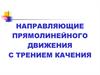 НАПРАВЛЯЮЩИЕ ПРЯМОЛИНЕЙНОГО ДВИЖЕНИЯ С ТРЕНИЕМ КАЧЕНИЯ